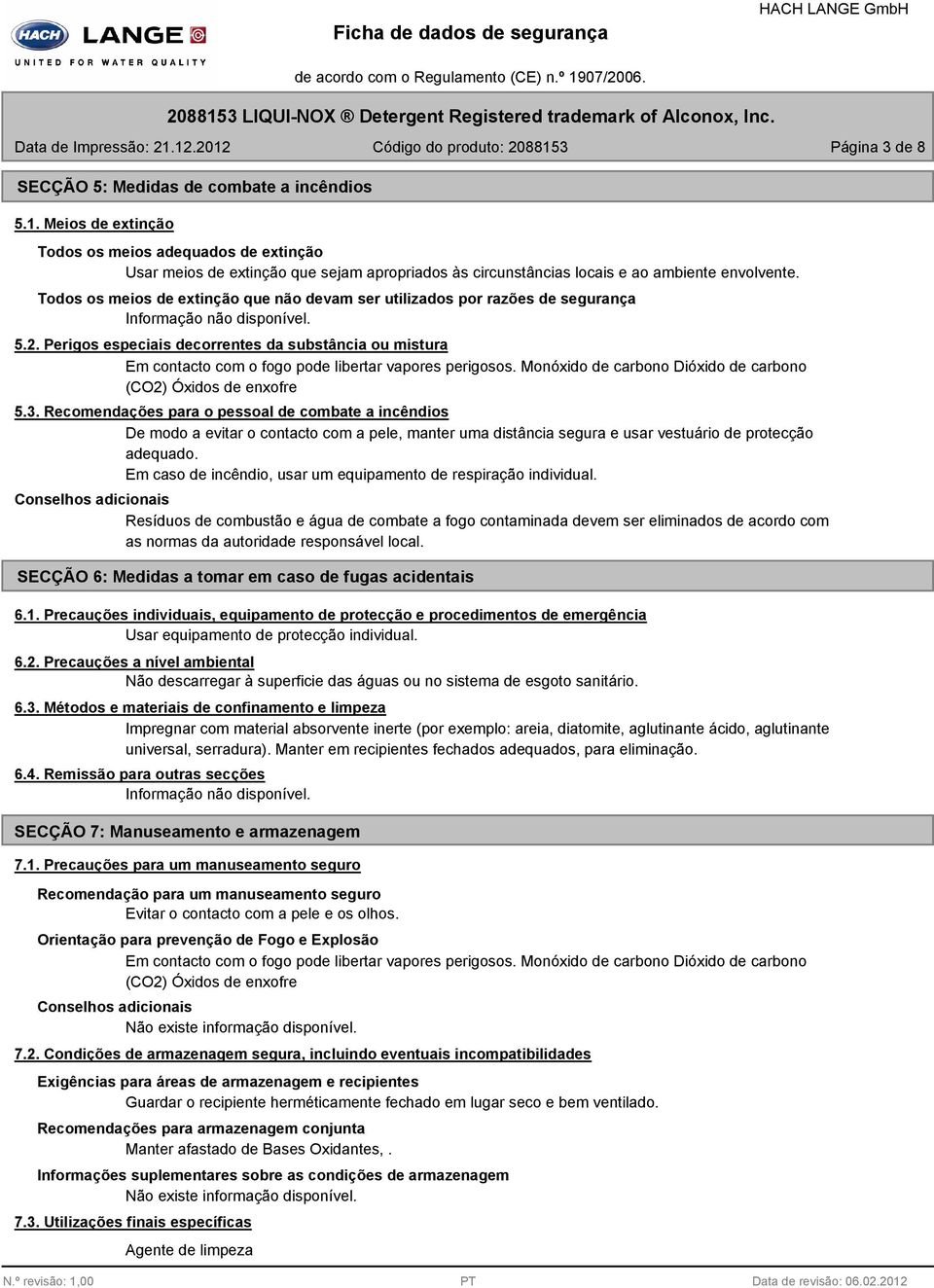 HACH LANGE
UNITED FOR WATER QUALITY

Ficha de dados de segurança

HACH LANGE GmbH

de acordo com o Regulamento (CE) n.º 1907/2006.

2088153 LIQUI-NOX ® Detergent Registered trademark of Alconox, Inc.

Data de Impressão: 21.12.2012 Código do produto: 2088153 Página 3 de 8

SECÇÃO 5: Medidas de combate a incêndios

5.1. Meios de extinção

Todos os meios adequados de extinção

Usar meios de extinção que sejam apropriados às circunstâncias locais e ao ambiente envolvente.

Todos os meios de extinção que não devam ser utilizados por razões de segurança

Informação não disponível.

5.2. Perigos especiais decorrentes da substância ou mistura

Em contacto com o fogo pode libertar vapores perigosos. Monóxido de carbono Dióxido de carbono (CO2) Óxidos de enxofre

5.3. Recomendações para o pessoal de combate a incêndios

De modo a evitar o contacto com a pele, manter uma distância segura e usar vestuário de protecção adequado.

Em caso de incêndio, usar um equipamento de respiração individual.

Conselhos adicionais

Resíduos de combustão e água de combate a fogo contaminada devem ser eliminados de acordo com as normas da autoridade responsável local.

SECÇÃO 6: Medidas a tomar em caso de fugas acidentais

6.1. Precauções individuais, equipamento de protecção e procedimentos de emergência

Usar equipamento de protecção individual.

6.2. Precauções a nível ambiental

Não descarregar à superficie das águas ou no sistema de esgoto sanitário.

6.3. Métodos e materiais de confinamento e limpeza

Impregnar com material absorvente inerte (por exemplo: areia, diatomite, aglutinante ácido, aglutinante universal, serradura). Manter em recipientes fechados adequados, para eliminação.

6.4. Remissão para outras secções

Informação não disponível.

SECÇÃO 7: Manuseamento e armazenagem

7.1. Precauções para um manuseamento seguro

Recomendação para um manuseamento seguro

Evitar o contacto com a pele e os olhos.

Orientação para prevenção de Fogo e Explosão

Em contacto com o fogo pode libertar vapores perigosos. Monóxido de carbono Dióxido de carbono (CO2) Óxidos de enxofre

Conselhos adicionais

Não existe informação disponível.

7.2. Condições de armazenagem segura, incluindo eventuais incompatibilidades

Exigências para áreas de armazenagem e recipientes

Guardar o recipiente herméticamente fechado em lugar seco e bem ventilado.

Recomendações para armazenagem conjunta

Manter afastado de Bases Oxidantes, .

Informações suplementares sobre as condições de armazenagem

Não existe informação disponível.

7.3. Utilizações finais específicas

Agente de limpeza

N.º revisão: 1,00 PT Data de revisão: 06.02.2012